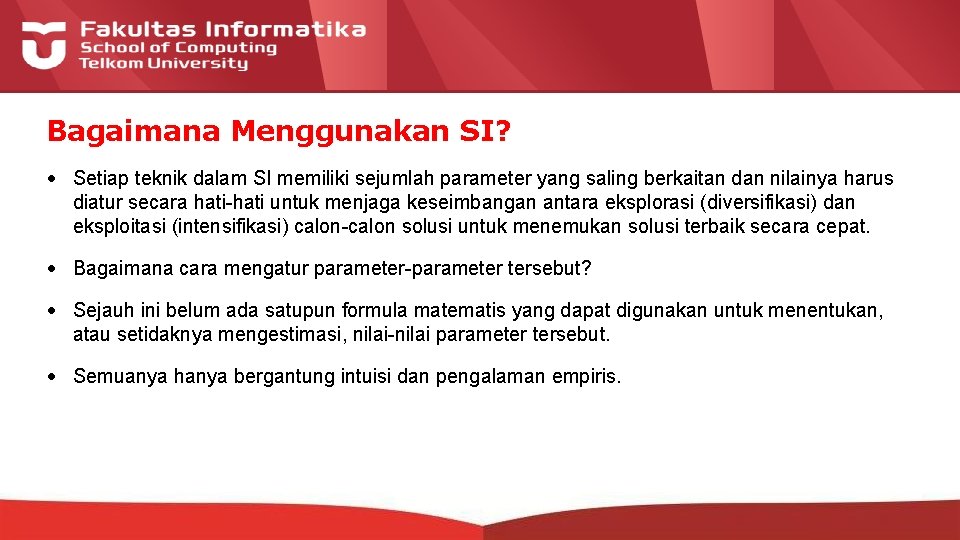 Fakultas Informatika
School of Computing
Telkom University

Bagaimana Menggunakan SI?

• Setiap teknik dalam SI memiliki sejumlah parameter yang saling berkaitan dan nilainya harus diatur secara hati-hati untuk menjaga keseimbangan antara eksplorasi (diversifikasi) dan eksploitasi (intensifikasi) calon-calon solusi untuk menemukan solusi terbaik secara cepat.

• Bagaimana cara mengatur parameter-parameter tersebut?

• Sejauh ini belum ada satupun formula matematis yang dapat digunakan untuk menentukan, atau setidaknya mengestimasi, nilai-nilai parameter tersebut.

• Semuanya hanya bergantung intuisi dan pengalaman empiris.